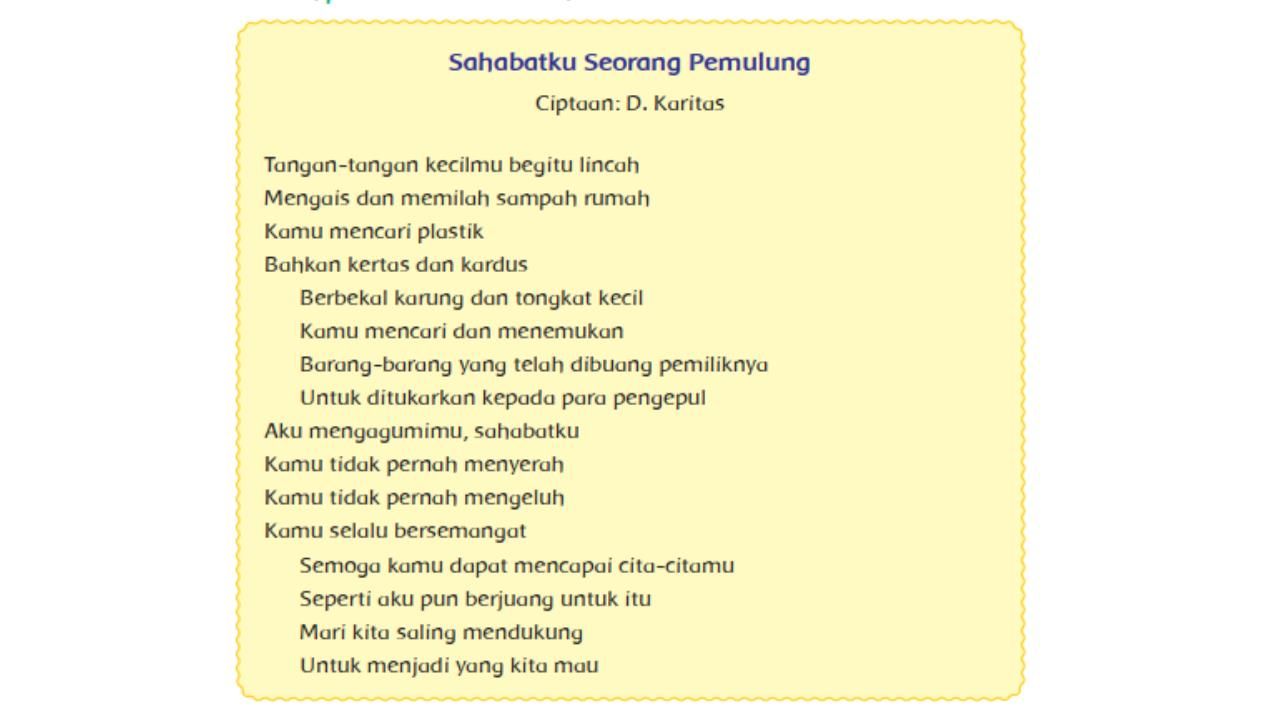 Sahabatku Seorang Pemulung

Ciptaan: D. Karitas

Tangan-tangan kecilmu begitu lincah
Mengais dan memilah sampah rumah
Kamu mencari plastik
Bahkan kertas dan kardus

Berbekal karung dan tongkat kecil
Kamu mencari dan menemukan
Barang-barang yang telah dibuang pemiliknya
Untuk ditukarkan kepada para pengepul

Aku mengagumimu, sahabatku
Kamu tidak pernah menyerah
Kamu tidak pernah mengeluh
Kamu selalu bersemangat

Semoga kamu dapat mencapai cita-citamu
Seperti aku pun berjuang untuk itu
Mari kita saling mendukung
Untuk menjadi yang kita mau